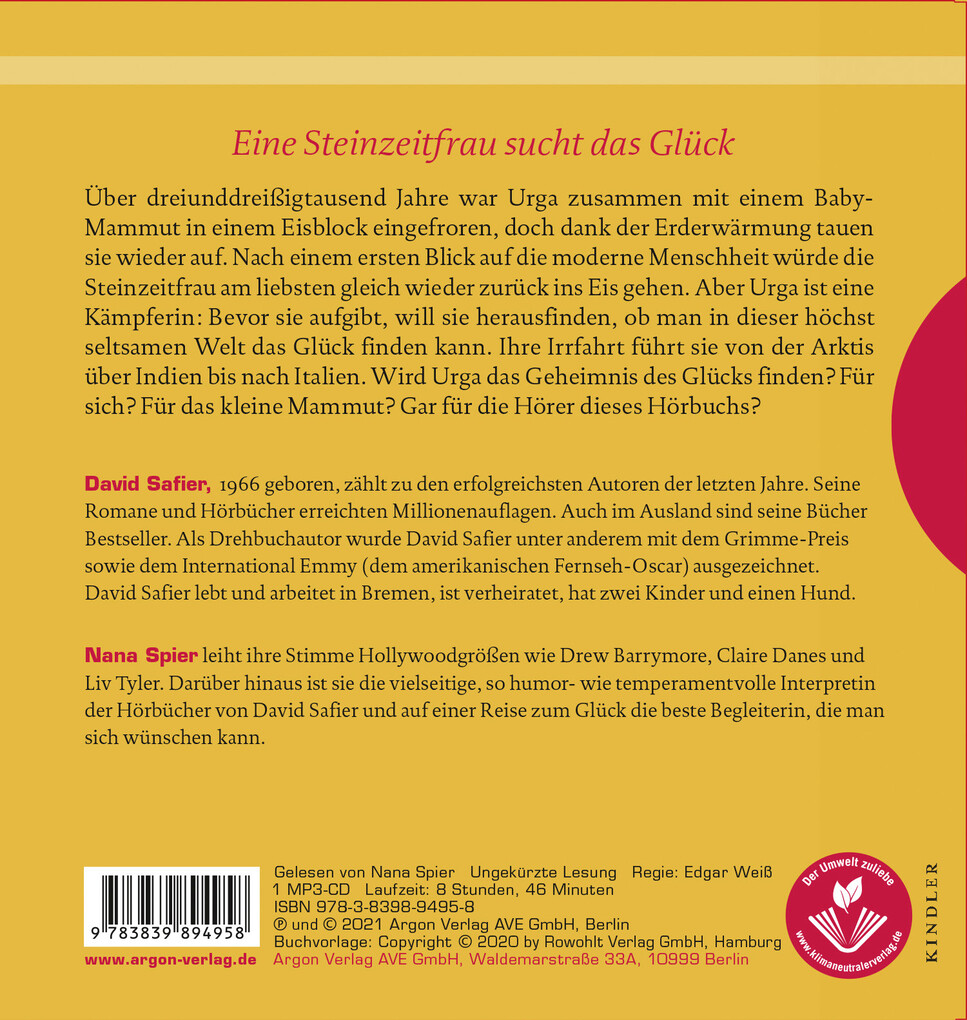 Eine Steinzeitfrau sucht das Glück

Über dreiunddreißigtausend Jahre war Urga zusammen mit einem Baby-Mammut in einem Eisblock eingefroren, doch dank der Erderwärmung tauen sie wieder auf. Nach einem ersten Blick auf die moderne Menschheit würde die Steinzeitfrau am liebsten gleich wieder zurück ins Eis gehen. Aber Urga ist eine Kämpferin: Bevor sie aufgibt, will sie herausfinden, ob man in dieser höchst seltsamen Welt das Glück finden kann. Ihre Irrfahrt führt sie von der Arktis über Indien bis nach Italien. Wird Urga das Geheimnis des Glücks finden? Für sich? Für das kleine Mammut? Gar für die Hörer dieses Hörbuchs?

David Safier, 1966 geboren, zählt zu den erfolgreichsten Autoren der letzten Jahre. Seine Romane und Hörbücher erreichten Millionenauflagen. Auch im Ausland sind seine Bücher Bestseller. Als Drehbuchautor wurde David Safier unter anderem mit dem Grimme-Preis sowie dem International Emmy (dem amerikanischen Fernseh-Oscar) ausgezeichnet. David Safier lebt und arbeitet in Bremen, ist verheiratet, hat zwei Kinder und einen Hund.

Nana Spier leiht ihre Stimme Hollywoodgrößen wie Drew Barrymore, Claire Danes und Liv Tyler. Darüber hinaus ist sie die vielseitige, so humor- wie temperamentvolle Interpretin der Hörbücher von David Safier und auf einer Reise zum Glück die beste Begleiterin, die man sich wünschen kann.

9 783839 894958
www.argon-verlag.de

Gelesen von Nana Spier Ungekürzte Lesung Regie: Edgar Weiß
1 MP3-CD Laufzeit: 8 Stunden, 46 Minuten
ISBN 978-3-8398-9495-8
℗ und © 2021 Argon Verlag AVE GmbH, Berlin
Buchvorlage: Copyright © 2020 by Rowohlt Verlag GmbH, Hamburg
Argon Verlag AVE GmbH, Waldemarstraße 33A, 10999 Berlin

Der Umwelt zuliebe
www.klimaneutralerverlag.de

KINDLER